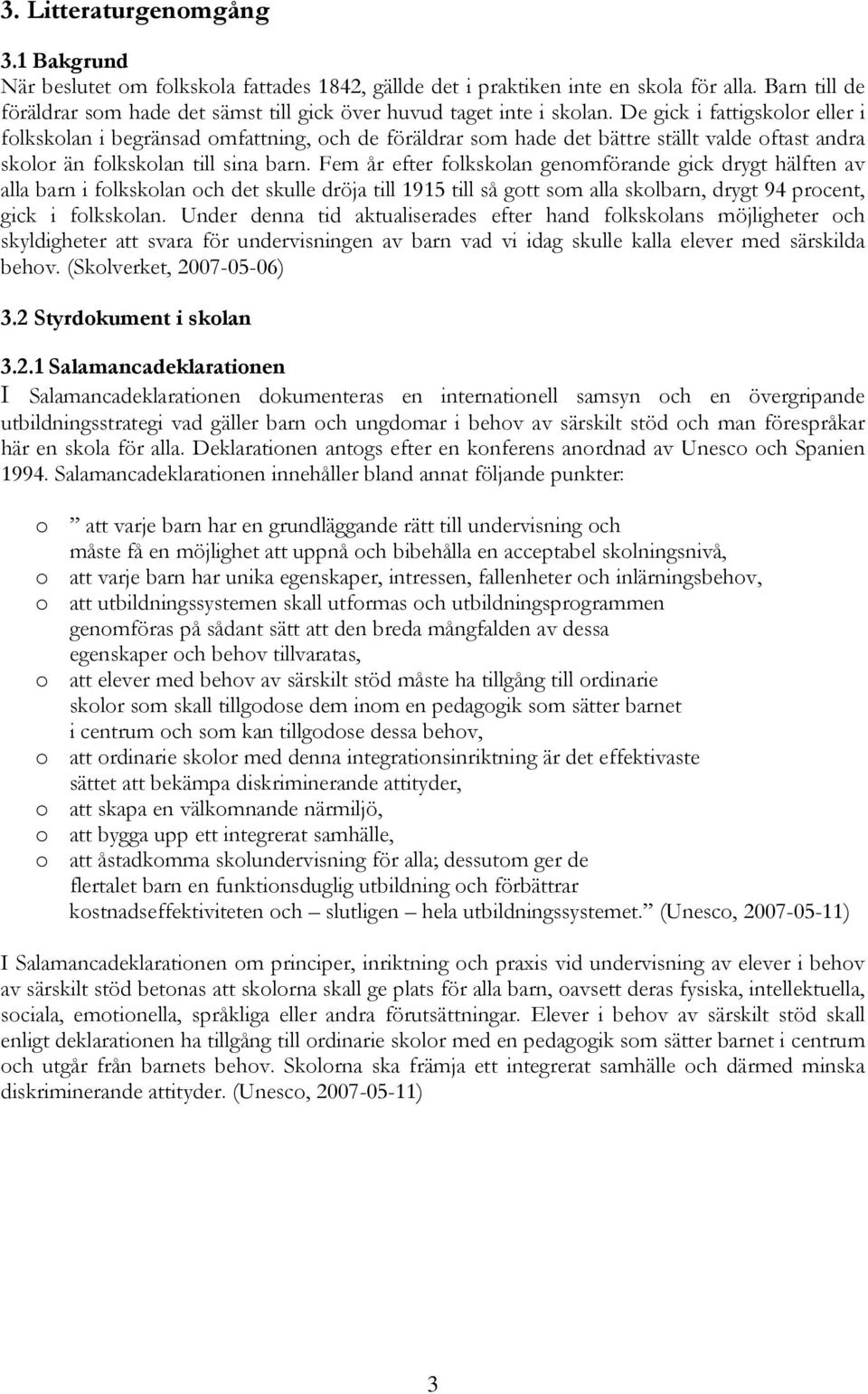 3. Litteraturgenomgång

3.1 Bakgrund
När beslutet om folkskola fattades 1842, gällde det i praktiken inte en skola för alla. Barn till de föräldrar som hade det sämst till gick över huvud taget inte i skolan. De gick i fattigskolor eller i folkskolan i begränsad omfattning, och de föräldrar som hade det bättre ställt valde oftast andra skolor än folkskolan till sina barn. Fem år efter folkskolan genomförande gick drygt hälften av alla barn i folkskolan och det skulle dröja till 1915 till så gott som alla skolbarn, drygt 94 procent, gick i folkskolan. Under denna tid aktualiserades efter hand folkskolans möjligheter och skyldigheter att svara för undervisningen av barn vad vi idag skulle kalla elever med särskilda behov. (Skolverket, 2007-05-06)

3.2 Styrdokument i skolan

3.2.1 Salamancadeklarationen
I Salamancadeklarationen dokumenteras en internationell samsyn och en övergripande utbildningsstrategi vad gäller barn och ungdomar i behov av särskilt stöd och man förespråkar här en skola för alla. Deklarationen antogs efter en konferens anordnad av Unesco och Spanien 1994. Salamancadeklarationen innehåller bland annat följande punkter:

o ” att varje barn har en grundläggande rätt till undervisning och måste få en möjlighet att uppnå och bibehålla en acceptabel skolningsnivå,
o att varje barn har unika egenskaper, intressen, fallenheter och inlärningsbehov,
o att utbildningssystemen skall utformas och utbildningsprogrammen genomföras på sådant sätt att den breda mångfalden av dessa egenskaper och behov tillvaratas,
o att elever med behov av särskilt stöd måste ha tillgång till ordinarie skolor som skall tillgodose dem inom en pedagogik som sätter barnet i centrum och som kan tillgodose dessa behov,
o att ordinarie skolor med denna integrationsinriktning är det effektivaste sättet att bekämpa diskriminerande attityder,
o att skapa en välkomnande närmiljö,
o att bygga upp ett integrerat samhälle,
o att åstadkomma skolundervisning för alla; dessutom ger de flertalet barn en funktionsduglig utbildning och förbättrar kostnadseffektiviteten och – slutligen – hela utbildningssystemet.” (Unesco, 2007-05-11)

I Salamancadeklarationen om principer, inriktning och praxis vid undervisning av elever i behov av särskilt stöd betonas att skolorna skall ge plats för alla barn, oavsett deras fysiska, intellektuella, sociala, emotionella, språkliga eller andra förutsättningar. Elever i behov av särskilt stöd skall enligt deklarationen ha tillgång till ordinarie skolor med en pedagogik som sätter barnet i centrum och utgår från barnets behov. Skolorna ska främja ett integrerat samhälle och därmed minska diskriminerande attityder. (Unesco, 2007-05-11)

3